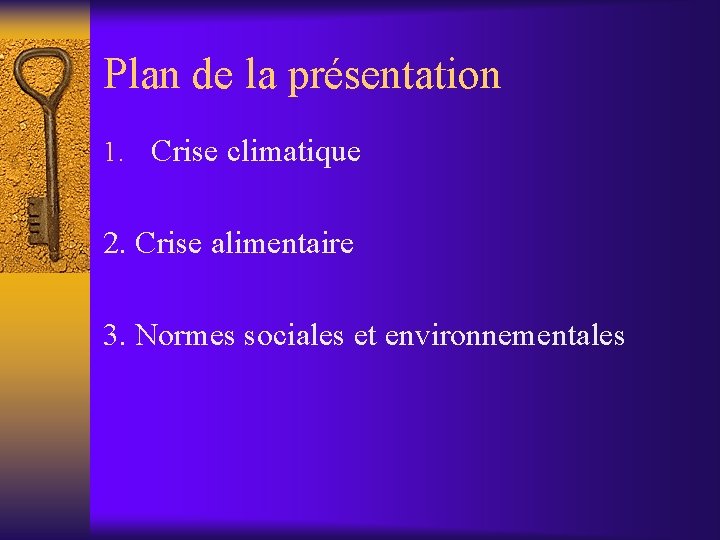 Plan de la présentation

1. Crise climatique

2. Crise alimentaire

3. Normes sociales et environnementales